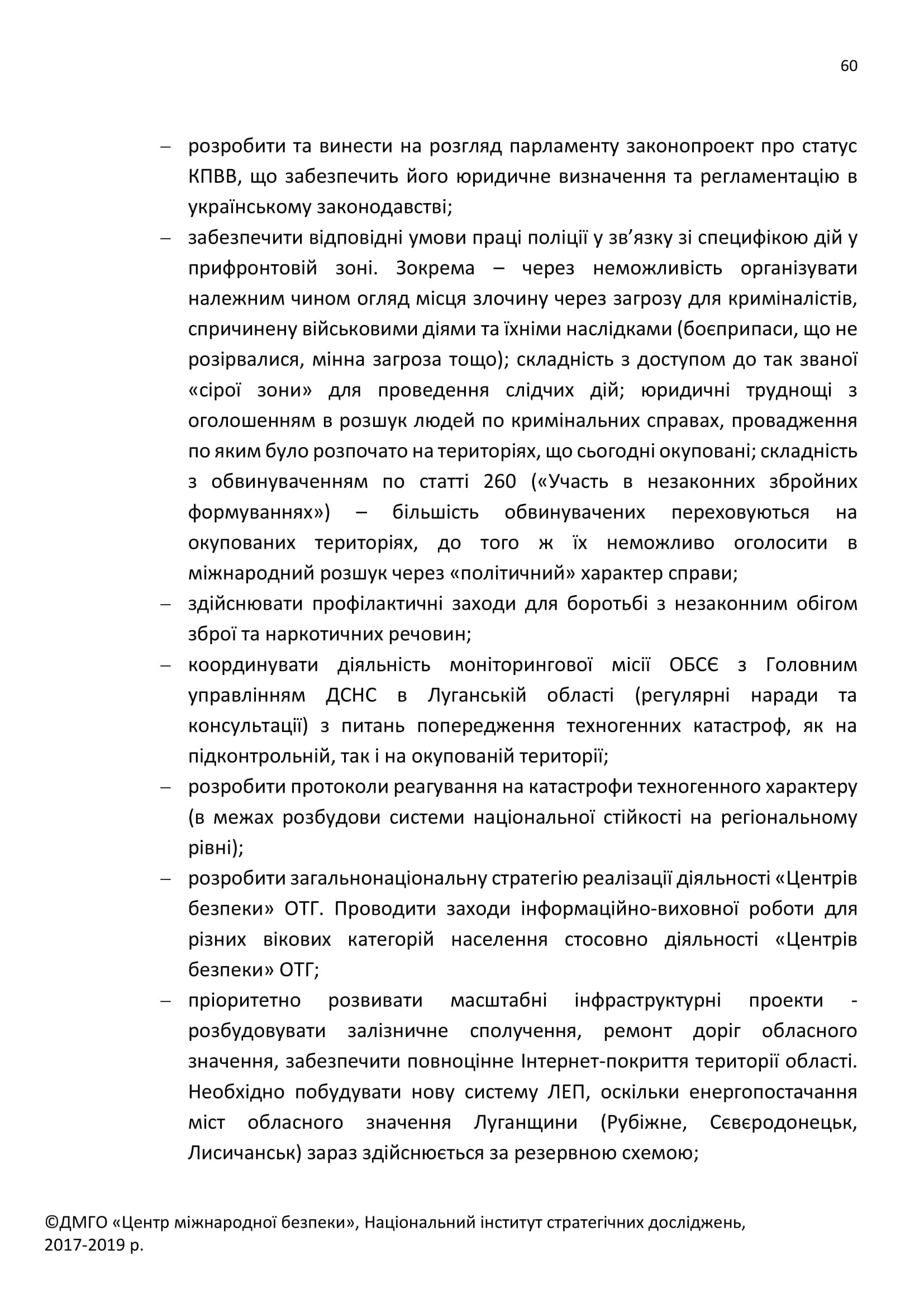 60

– розробити та винести на розгляд парламенту законопроект про статус КПВВ, що забезпечить його юридичне визначення та регламентацію в українському законодавстві;
– забезпечити відповідні умови праці поліції у зв’язку зі специфікою дій у прифронтовій зоні. Зокрема – через неможливість організувати належним чином огляд місця злочину через загрозу для криміналістів, спричинену військовими діями та їхніми наслідками (боєприпаси, що не розірвалися, мінна загроза тощо); складність з доступом до так званої «сірої зони» для проведення слідчих дій; юридичні труднощі з оголошенням в розшук людей по кримінальних справах, провадження по яким було розпочато на територіях, що сьогодні окуповані; складність з обвинуваченням по статті 260 («Участь в незаконних збройних формуваннях») – більшість обвинувачених переховуються на окупованих територіях, до того ж їх неможливо оголосити в міжнародний розшук через «політичний» характер справи;
– здійснювати профілактичні заходи для боротьбі з незаконним обігом зброї та наркотичних речовин;
– координувати діяльність моніторингової місії ОБСЄ з Головним управлінням ДСНС в Луганській області (регулярні наради та консультації) з питань попередження техногенних катастроф, як на підконтрольній, так і на окупованій території;
– розробити протоколи реагування на катастрофи техногенного характеру (в межах розбудови системи національної стійкості на регіональному рівні);
– розробити загальнонаціональну стратегію реалізації діяльності «Центрів безпеки» ОТГ. Проводити заходи інформаційно-виховної роботи для різних вікових категорій населення стосовно діяльності «Центрів безпеки» ОТГ;
– пріоритетно розвивати масштабні інфраструктурні проекти - розбудовувати залізничне сполучення, ремонт доріг обласного значення, забезпечити повноцінне Інтернет-покриття території області. Необхідно побудувати нову систему ЛЕП, оскільки енергопостачання міст обласного значення Луганщини (Рубіжне, Сєвєродонецьк, Лисичанськ) зараз здійснюється за резервною схемою;

©ДМГО «Центр міжнародної безпеки», Національний інститут стратегічних досліджень, 2017-2019 р.